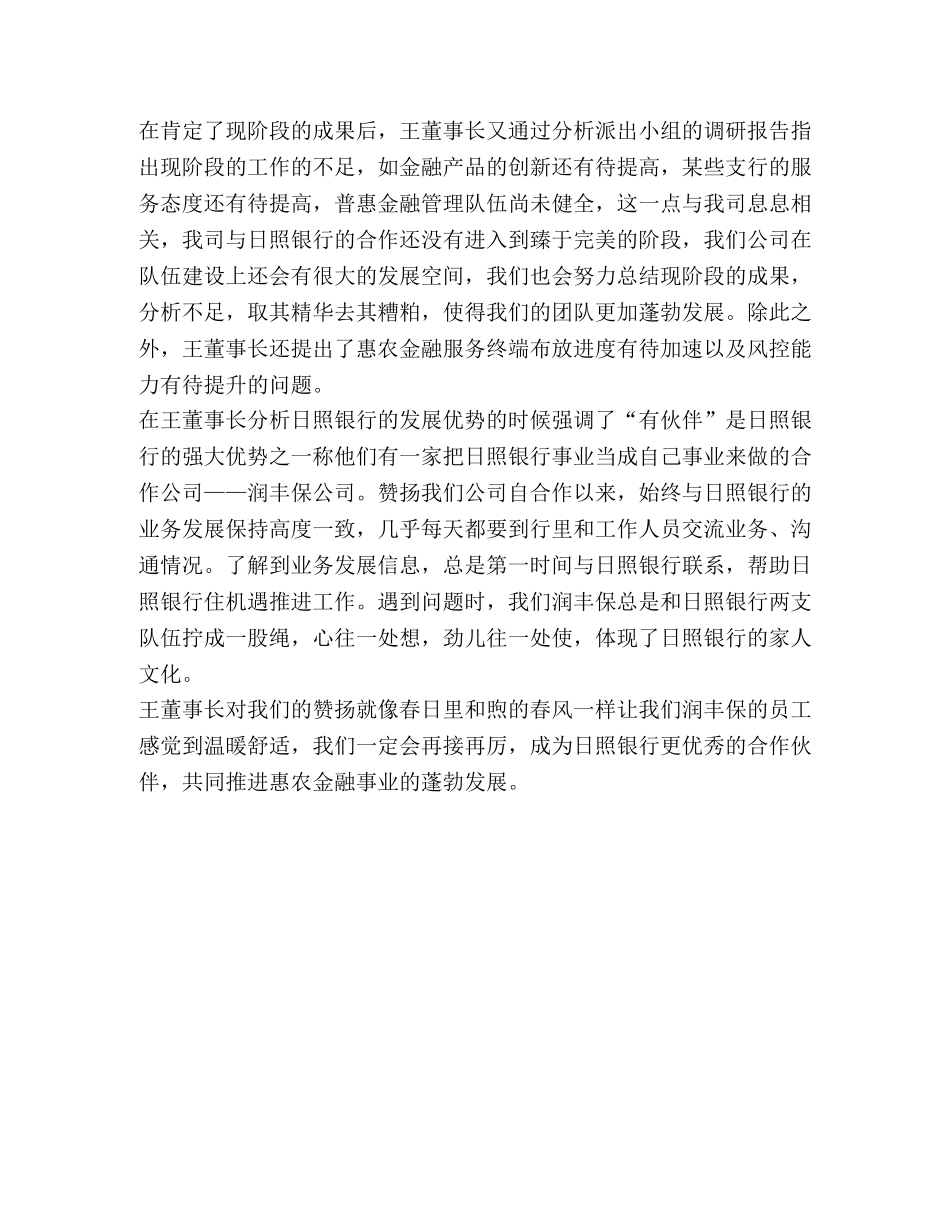 在肯定了现阶段的成果后，王董事长又通过分析派出小组的调研报告指出现阶段的工作的不足，如金融产品的创新还有待提高，某些支行的服务态度还有待提高，普惠金融管理队伍尚未健全，这一点与我司息息相关，我司与日照银行的合作还没有进入到臻于完美的阶段，我们公司在队伍建设上还会有很大的发展空间，我们也会努力总结现阶段的成果，分析不足，取其精华去其糟粕，使得我们的团队更加蓬勃发展。除此之外，王董事长还提出了惠农金融服务终端布放进度有待加速以及风控能力有待提升的问题。
在王董事长分析日照银行的发展优势的时候强调了“有伙伴”是日照银行的强大优势之一称他们有一家把日照银行事业当成自己事业来做的合作公司——润丰保公司。赞扬我们公司自合作以来，始终与日照银行的业务发展保持高度一致，几乎每天都要到行里和工作人员交流业务、沟通情况。了解到业务发展信息，总是第一时间与日照银行联系，帮助日照银行住机遇推进工作。遇到问题时，我们润丰保总是和日照银行两支队伍拧成一股绳，心往一处想，劲儿往一处使，体现了日照银行的家人文化。
王董事长对我们的赞扬就像春日里和煦的春风一样让我们润丰保的员工感觉到温暖舒适，我们一定会再接再厉，成为日照银行更优秀的合作伙伴，共同推进惠农金融事业的蓬勃发展。